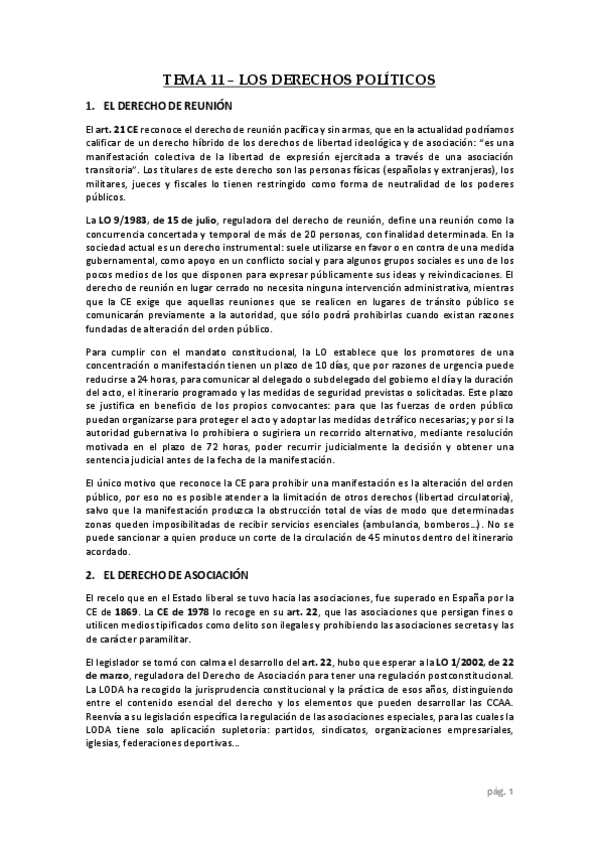 TEMA 11 – LOS DERECHOS POLÍTICOS

1. EL DERECHO DE REUNIÓN

El art. 21 CE reconoce el derecho de reunión pacífica y sin armas, que en la actualidad podríamos calificar de un derecho híbrido de los derechos de libertad ideológica y de asociación: "es una manifestación colectiva de la libertad de expresión ejercitada a través de una asociación transitoria". Los titulares de este derecho son las personas físicas (españolas y extranjeras), los militares, jueces y fiscales lo tienen restringido como forma de neutralidad de los poderes públicos.

La LO 9/1983, de 15 de julio, reguladora del derecho de reunión, define una reunión como la concurrencia concertada y temporal de más de 20 personas, con finalidad determinada. En la sociedad actual es un derecho instrumental: suele utilizarse en favor o en contra de una medida gubernamental, como apoyo en un conflicto social y para algunos grupos sociales es uno de los pocos medios de los que disponen para expresar públicamente sus ideas y reivindicaciones. El derecho de reunión en lugar cerrado no necesita ninguna intervención administrativa, mientras que la CE exige que aquellas reuniones que se realicen en lugares de tránsito público se comunicarán previamente a la autoridad, que sólo podrá prohibirlas cuando existan razones fundadas de alteración del orden público.

Para cumplir con el mandato constitucional, la LO establece que los promotores de una concentración o manifestación tienen un plazo de 10 días, que por razones de urgencia puede reducirse a 24 horas, para comunicar al delegado o subdelegado del gobierno el día y la duración del acto, el itinerario programado y las medidas de seguridad previstas o solicitadas. Este plazo se justifica en beneficio de los propios convocantes: para que las fuerzas de orden público puedan organizarse para proteger el acto y adoptar las medidas de tráfico necesarias; y por si la autoridad gubernativa lo prohibiera o sugiriera un recorrido alternativo, mediante resolución motivada en el plazo de 72 horas, poder recurrir judicialmente la decisión y obtener una sentencia judicial antes de la fecha de la manifestación.

El único motivo que reconoce la CE para prohibir una manifestación es la alteración del orden público, por eso no es posible atender a la limitación de otros derechos (libertad circulatoria), salvo que la manifestación produzca la obstrucción total de vías de modo que determinadas zonas queden imposibilitadas de recibir servicios esenciales (ambulancia, bomberos…). No se puede sancionar a quien produce un corte de la circulación de 45 minutos dentro del itinerario acordado.

2. EL DERECHO DE ASOCIACIÓN

El recelo que en el Estado liberal se tuvo hacia las asociaciones, fue superado en España por la CE de 1869. La CE de 1978 lo recoge en su art. 22, que las asociaciones que persigan fines o utilicen medios tipificados como delito son ilegales y prohibiendo las asociaciones secretas y las de carácter paramilitar.

El legislador se tomó con calma el desarrollo del art. 22, hubo que esperar a la LO 1/2002, de 22 de marzo, reguladora del Derecho de Asociación para tener una regulación postconstitucional. La LODA ha recogido la jurisprudencia constitucional y la práctica de esos años, distinguiendo entre el contenido esencial del derecho y los elementos que pueden desarrollar las CCAA. Reenvía a su legislación específica la regulación de las asociaciones especiales, para las cuales la LODA tiene solo aplicación supletoria: partidos, sindicatos, organizaciones empresariales, iglesias, federaciones deportivas…

pág. 1